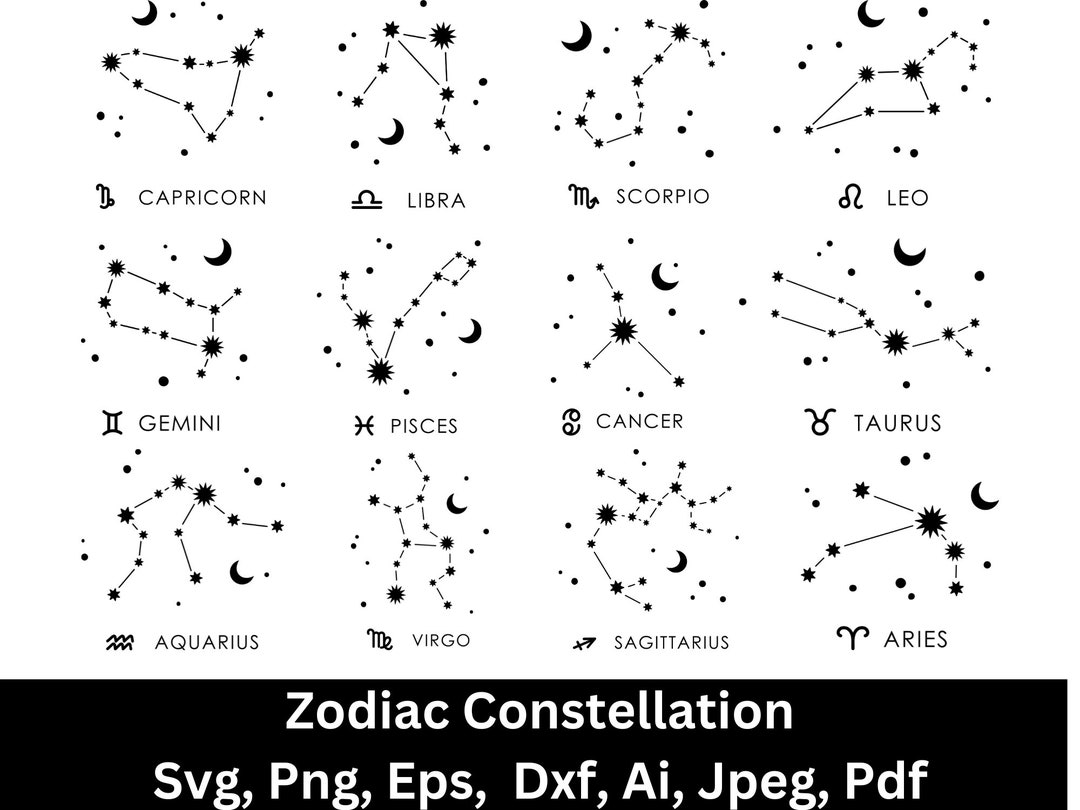 ♑ CAPRICORN

♎ LIBRA

♏ SCORPIO

♌ LEO

♊ GEMINI

♓ PISCES

♋ CANCER

♉ TAURUS

♒ AQUARIUS

♍ VIRGO

♐ SAGITTARIUS

♈ ARIES

Zodiac Constellation
Svg, Png, Eps, Dxf, Ai, Jpeg, Pdf